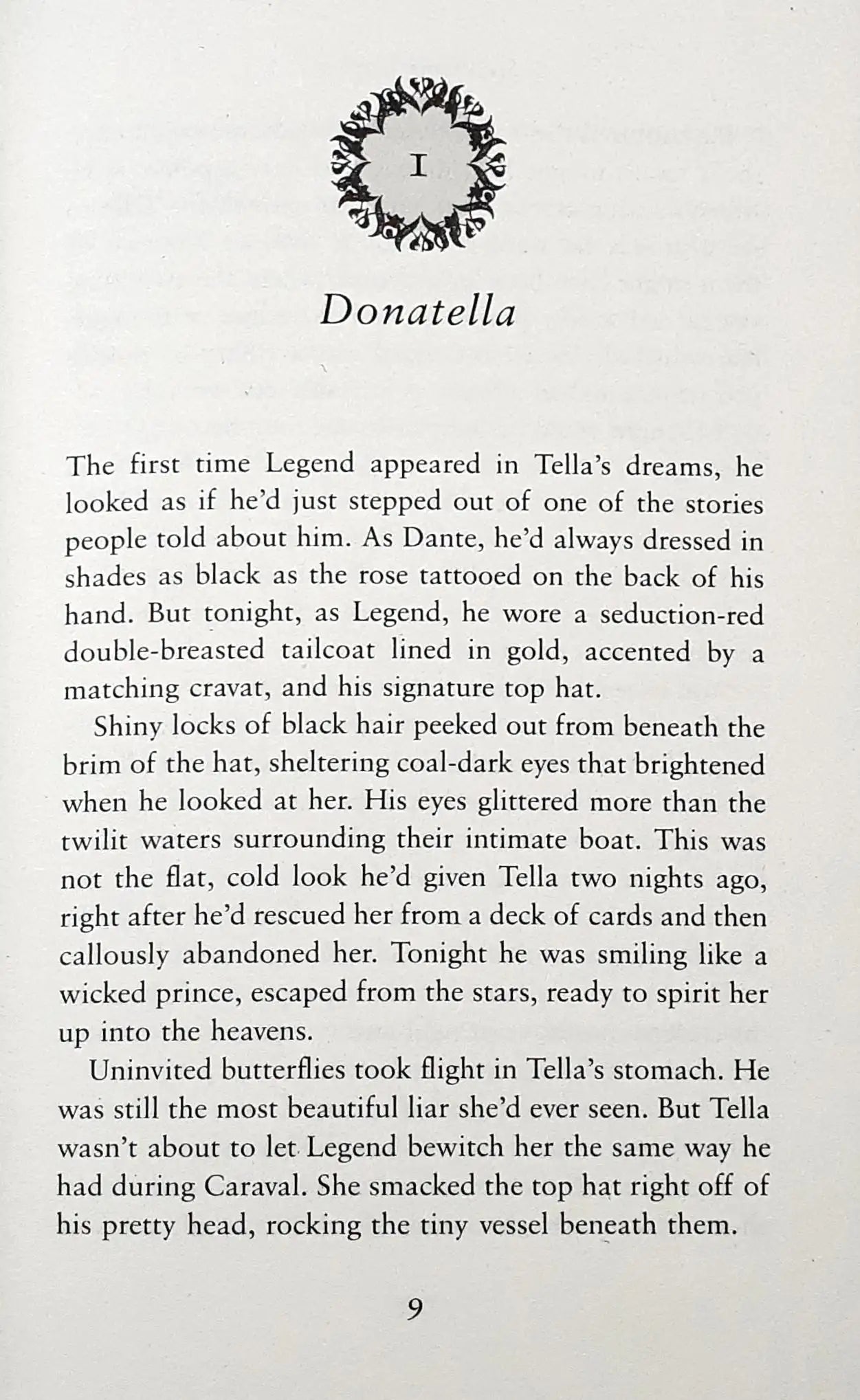 I

Donatella

The first time Legend appeared in Tella's dreams, he looked as if he'd just stepped out of one of the stories people told about him. As Dante, he'd always dressed in shades as black as the rose tattooed on the back of his hand. But tonight, as Legend, he wore a seduction-red double-breasted tailcoat lined in gold, accented by a matching cravat, and his signature top hat.

Shiny locks of black hair peeked out from beneath the brim of the hat, sheltering coal-dark eyes that brightened when he looked at her. His eyes glittered more than the twilit waters surrounding their intimate boat. This was not the flat, cold look he'd given Tella two nights ago, right after he'd rescued her from a deck of cards and then callously abandoned her. Tonight he was smiling like a wicked prince, escaped from the stars, ready to spirit her up into the heavens.

Uninvited butterflies took flight in Tella's stomach. He was still the most beautiful liar she'd ever seen. But Tella wasn't about to let Legend bewitch her the same way he had during Caraval. She smacked the top hat right off of his pretty head, rocking the tiny vessel beneath them.

9